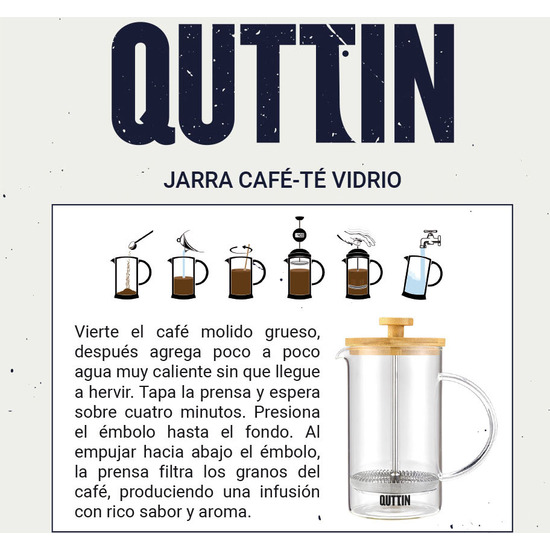 QUTTIN

JARRA CAFÉ-TÉ VIDRIO

Vierte el café molido grueso, después agrega poco a poco agua muy caliente sin que llegue a hervir. Tapa la prensa y espera sobre cuatro minutos. Presiona el émbolo hasta el fondo. Al empujar hacia abajo el émbolo, la prensa filtra los granos del café, produciendo una infusión con rico sabor y aroma.

QUTTIN